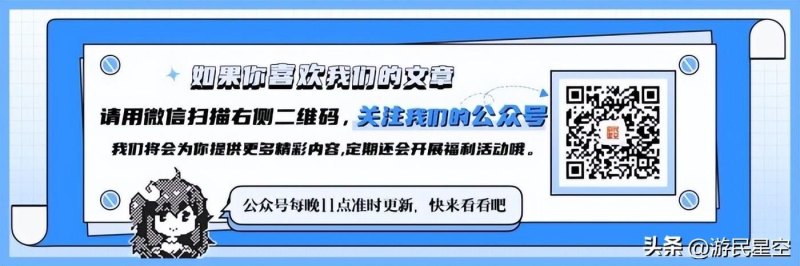 如果你喜欢我们的文章

请用微信扫描右侧二维码，关注我们的公众号

我们将会为你提供更多精彩内容,定期还会开展福利活动哦。

公众号每晚11点准时更新，快来看看吧

头条 @游民星空